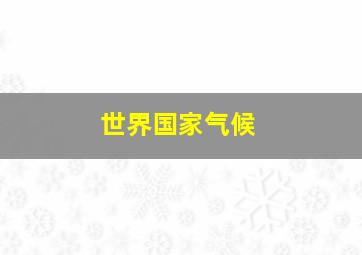 世界国家气候